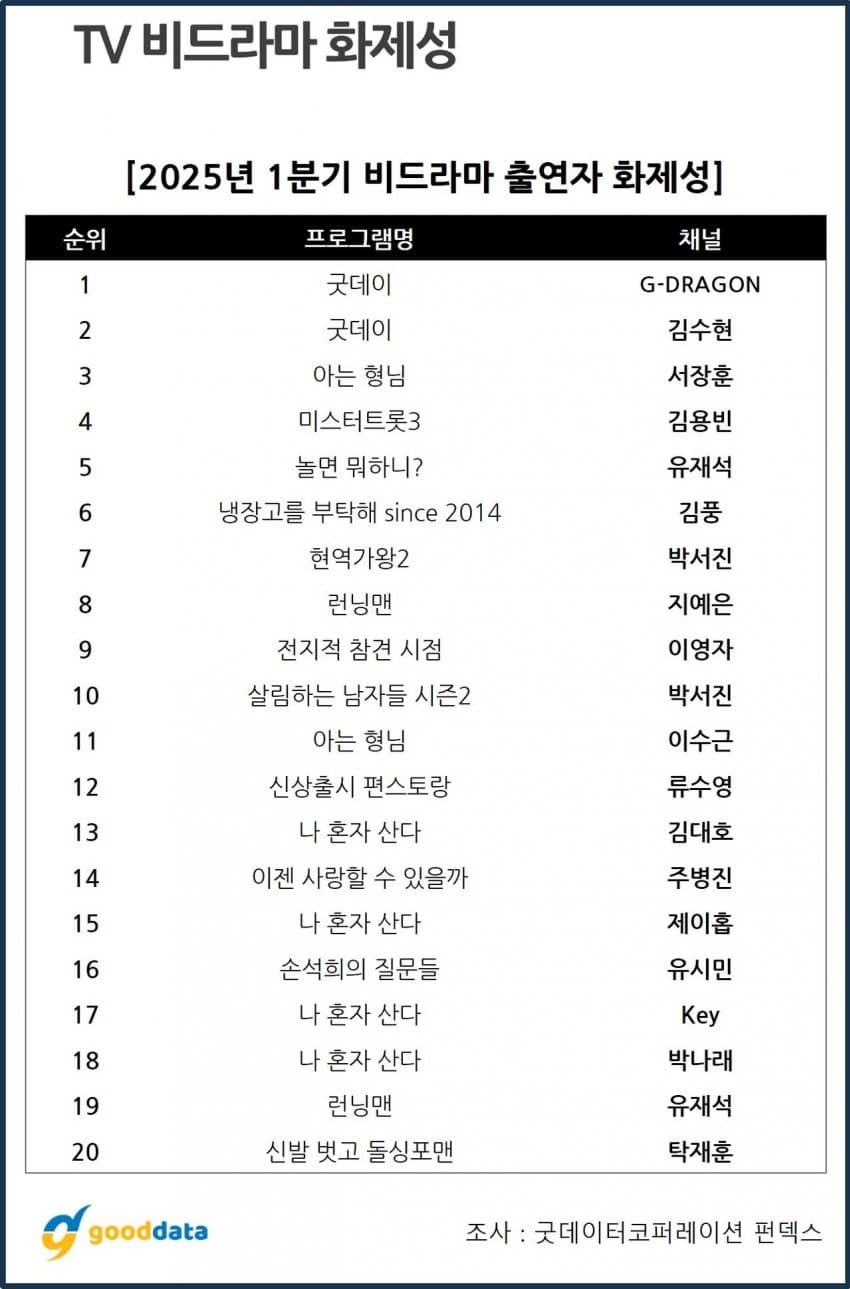 TV 비드라마 화제성

[2025년 1분기 비드라마 출연자 화제성]

| 순위 | 프로그램명 | 채널 |
|---|---|---|
| 1 | 굿데이 | G-DRAGON |
| 2 | 굿데이 | 김수현 |
| 3 | 아는 형님 | 서장훈 |
| 4 | 미스터트롯3 | 김용빈 |
| 5 | 놀면 뭐하니? | 유재석 |
| 6 | 냉장고를 부탁해 since 2014 | 김풍 |
| 7 | 현역가왕2 | 박서진 |
| 8 | 런닝맨 | 지예은 |
| 9 | 전지적 참견 시점 | 이영자 |
| 10 | 살림하는 남자들 시즌2 | 박서진 |
| 11 | 아는 형님 | 이수근 |
| 12 | 신상출시 편스토랑 | 류수영 |
| 13 | 나 혼자 산다 | 김대호 |
| 14 | 이젠 사랑할 수 있을까 | 주병진 |
| 15 | 나 혼자 산다 | 제이홉 |
| 16 | 손석희의 질문들 | 유시민 |
| 17 | 나 혼자 산다 | Key |
| 18 | 나 혼자 산다 | 박나래 |
| 19 | 런닝맨 | 유재석 |
| 20 | 신발 벗고 돌싱포맨 | 탁재훈 |

gooddata

조사 : 굿데이터코퍼레이션 펀덱스